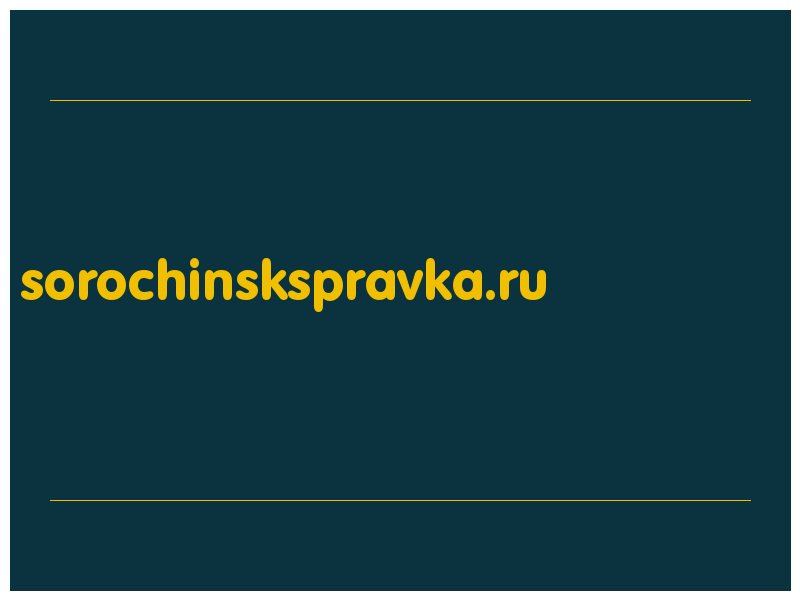 sorochinskspravka.ru